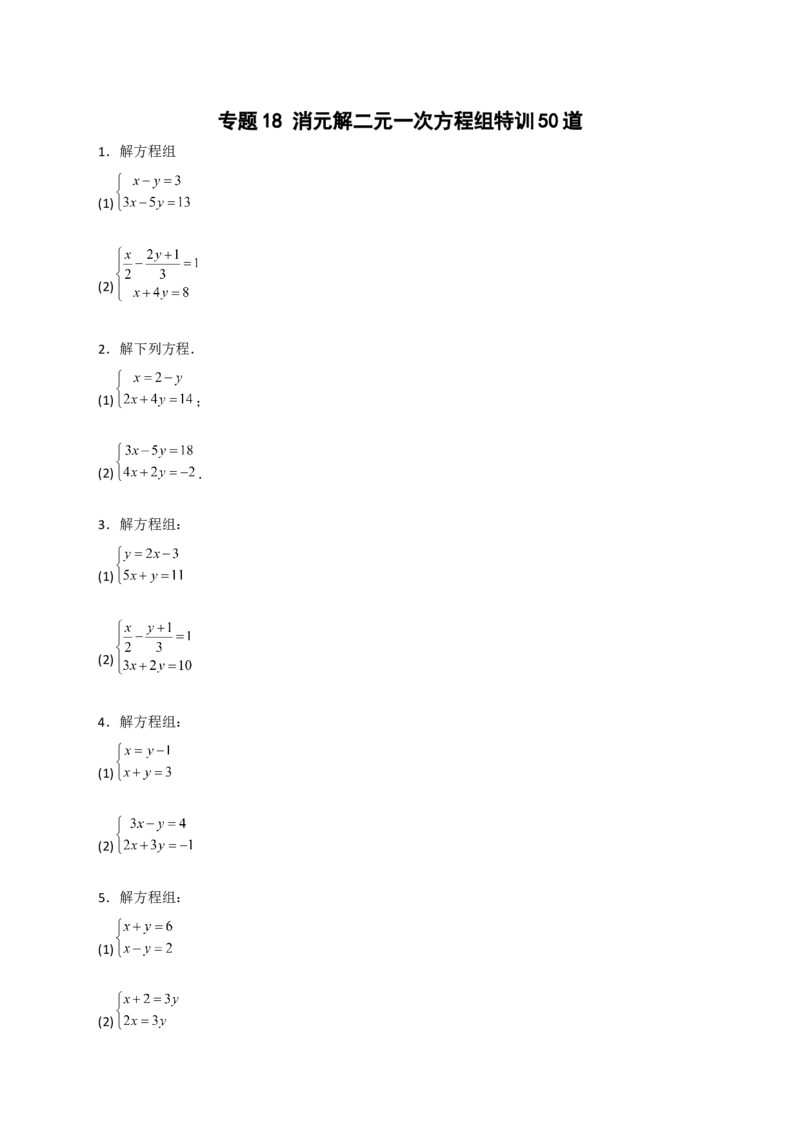 专题18 消元解二元一次方程组特训50道

1．解方程组

(1) $\begin{cases} x-y=3 \\ 3x-5y=13 \end{cases}$

(2) $\begin{cases} \frac{x}{2}-\frac{2y+1}{3}=1 \\ x+4y=8 \end{cases}$

2．解下列方程.

(1) $\begin{cases} x=2-y \\ 2x+4y=14 \end{cases}$；

(2) $\begin{cases} 3x-5y=18 \\ 4x+2y=-2 \end{cases}$.

3．解方程组：

(1) $\begin{cases} y=2x-3 \\ 5x+y=11 \end{cases}$

(2) $\begin{cases} \frac{x}{2}-\frac{y+1}{3}=1 \\ 3x+2y=10 \end{cases}$

4．解方程组：

(1) $\begin{cases} x=y-1 \\ x+y=3 \end{cases}$

(2) $\begin{cases} 3x-y=4 \\ 2x+3y=-1 \end{cases}$

5．解方程组：

(1) $\begin{cases} x+y=6 \\ x-y=2 \end{cases}$

(2) $\begin{cases} x+2=3y \\ 2x=3y \end{cases}$